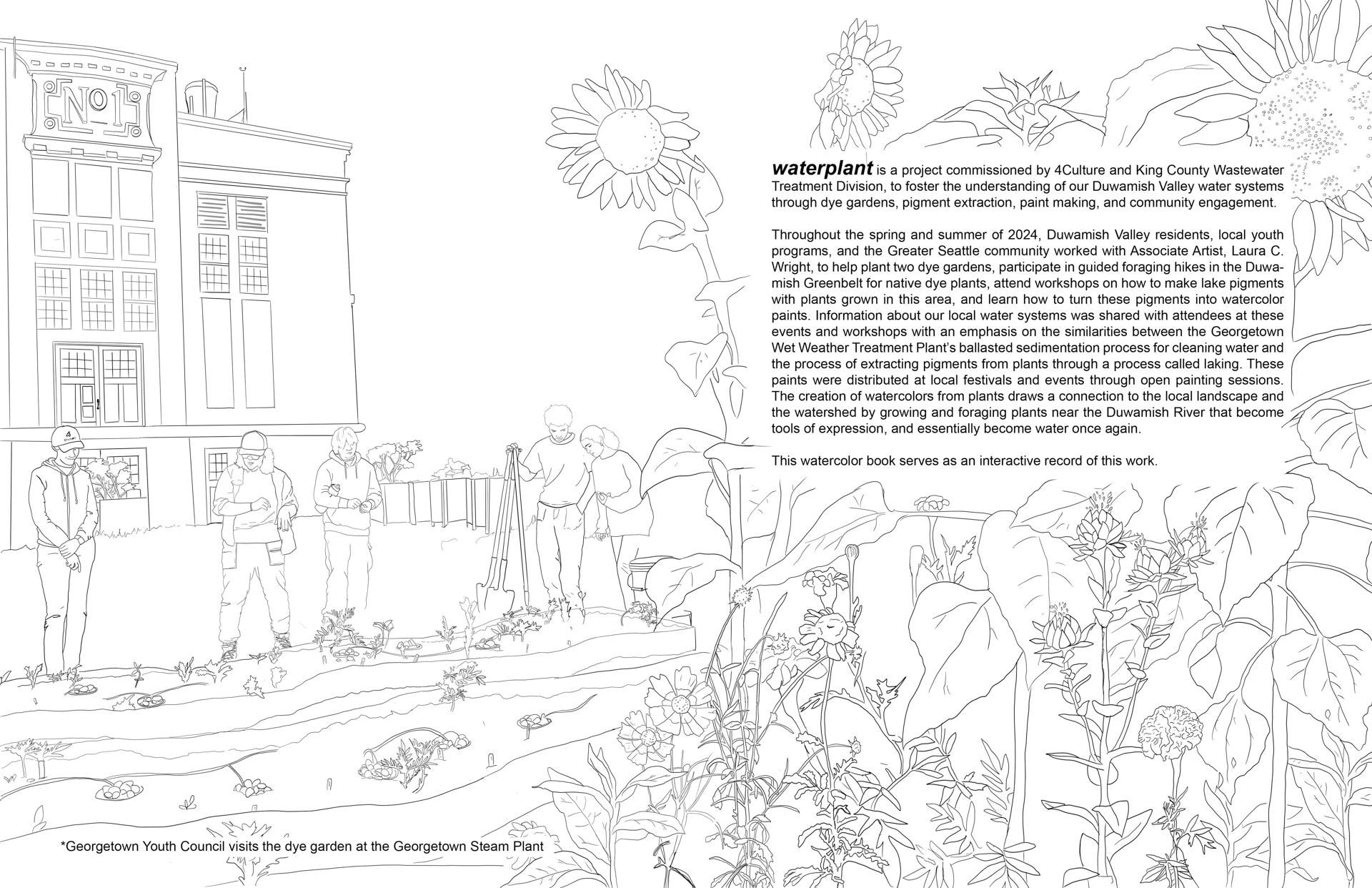 No 1

waterplant is a project commissioned by 4Culture and King County Wastewater Treatment Division, to foster the understanding of our Duwamish Valley water systems through dye gardens, pigment extraction, paint making, and community engagement.

Throughout the spring and summer of 2024, Duwamish Valley residents, local youth programs, and the Greater Seattle community worked with Associate Artist, Laura C. Wright, to help plant two dye gardens, participate in guided foraging hikes in the Duwamish Greenbelt for native dye plants, attend workshops on how to make lake pigments with plants grown in this area, and learn how to turn these pigments into watercolor paints. Information about our local water systems was shared with attendees at these events and workshops with an emphasis on the similarities between the Georgetown Wet Weather Treatment Plant's ballasted sedimentation process for cleaning water and the process of extracting pigments from plants through a process called laking. These paints were distributed at local festivals and events through open painting sessions. The creation of watercolors from plants draws a connection to the local landscape and the watershed by growing and foraging plants near the Duwamish River that become tools of expression, and essentially become water once again.

This watercolor book serves as an interactive record of this work.

*Georgetown Youth Council visits the dye garden at the Georgetown Steam Plant